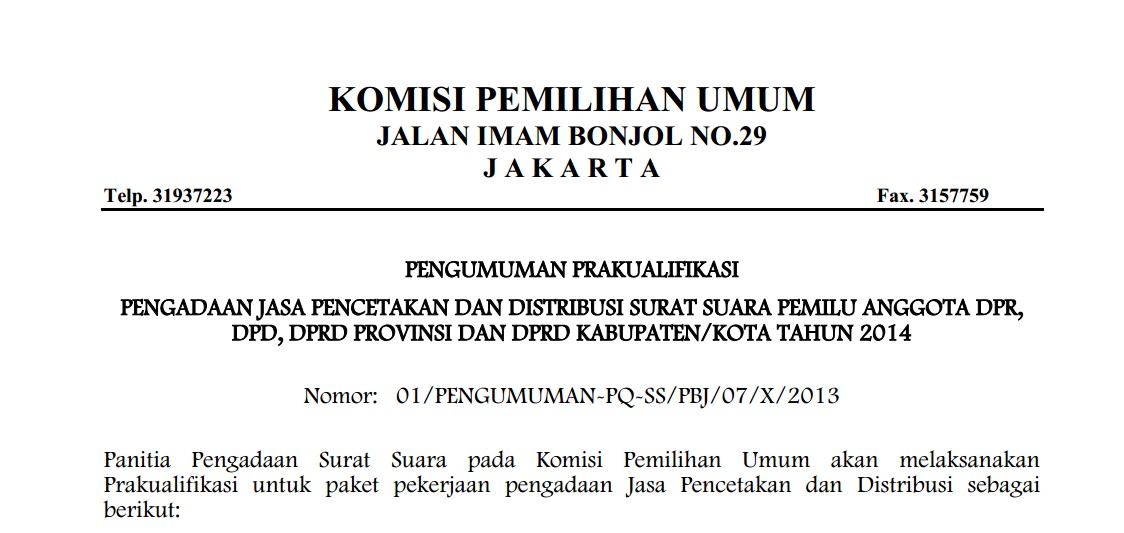 KOMISI PEMILIHAN UMUM
JALAN IMAM BONJOL NO.29
J A K A R T A

Telp. 31937223 Fax. 3157759

PENGUMUMAN PRAKUALIFIKASI

PENGADAAN JASA PENCETAKAN DAN DISTRIBUSI SURAT SUARA PEMILU ANGGOTA DPR, DPD, DPRD PROVINSI DAN DPRD KABUPATEN/KOTA TAHUN 2014

Nomor: 01/PENGUMUMAN-PQ-SS/PBJ/07/X/2013

Panitia Pengadaan Surat Suara pada Komisi Pemilihan Umum akan melaksanakan Prakualifikasi untuk paket pekerjaan pengadaan Jasa Pencetakan dan Distribusi sebagai berikut: